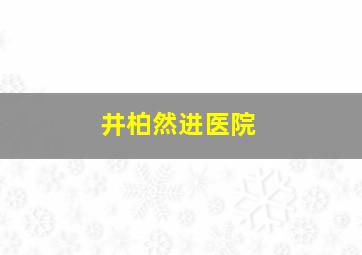 井柏然进医院